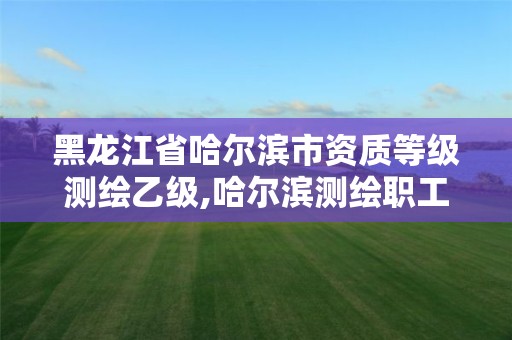 黑龙江省哈尔滨市资质等级测绘乙级,哈尔滨测绘职工